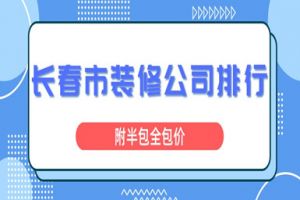 长春市装修公司排行

附半包全包价